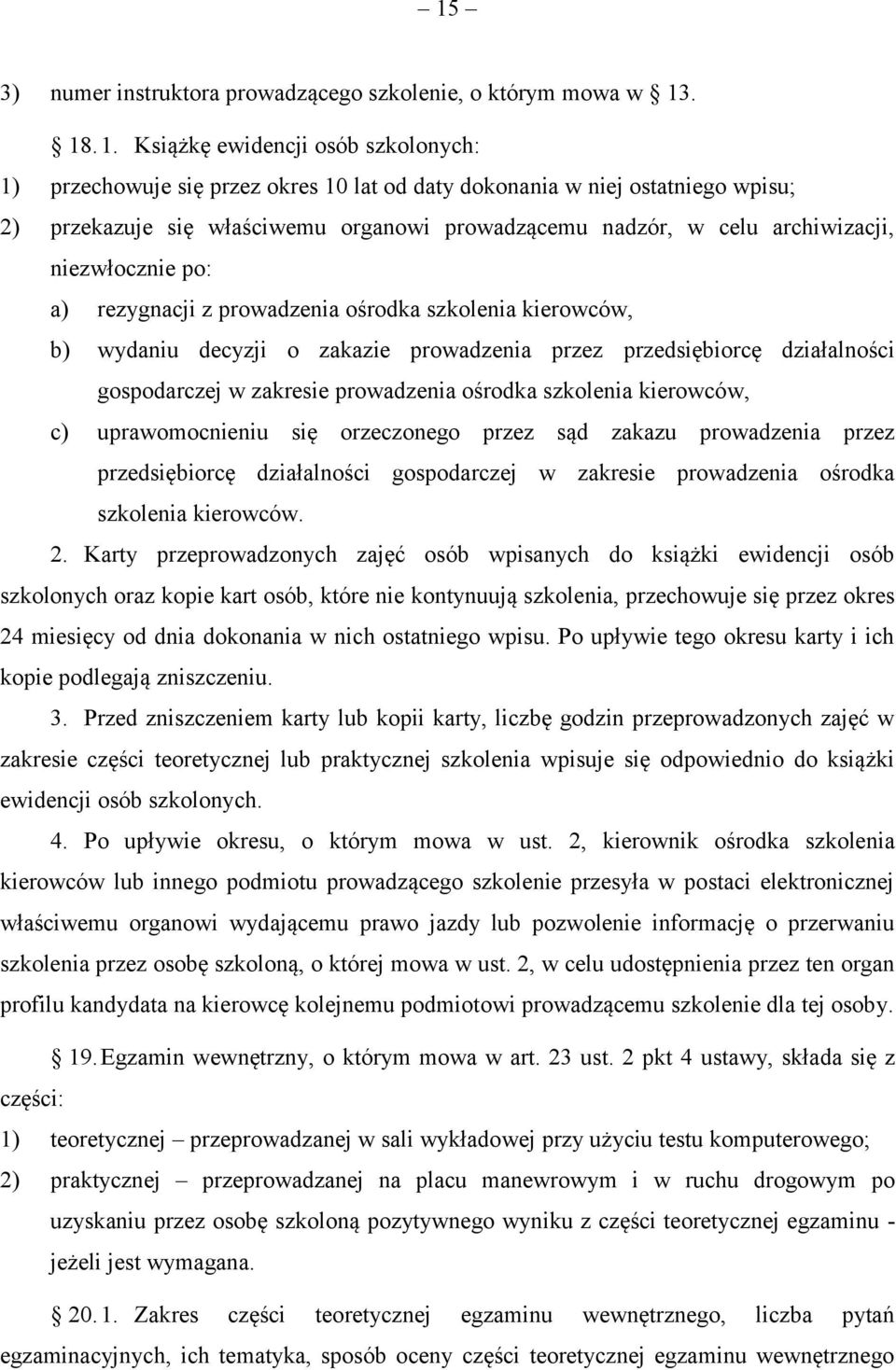 – 15 –

3) numer instruktora prowadzącego szkolenie, o którym mowa w 13.

18. 1. Książkę ewidencji osób szkolonych:

1) przechowuje się przez okres 10 lat od daty dokonania w niej ostatniego wpisu;

2) przekazuje się właściwemu organowi prowadzącemu nadzór, w celu archiwizacji, niezwłocznie po:

a) rezygnacji z prowadzenia ośrodka szkolenia kierowców,

b) wydaniu decyzji o zakazie prowadzenia przez przedsiębiorcę działalności gospodarczej w zakresie prowadzenia ośrodka szkolenia kierowców,

c) uprawomocnieniu się orzeczonego przez sąd zakazu prowadzenia przez przedsiębiorcę działalności gospodarczej w zakresie prowadzenia ośrodka szkolenia kierowców.

2. Karty przeprowadzonych zajęć osób wpisanych do książki ewidencji osób szkolonych oraz kopie kart osób, które nie kontynuują szkolenia, przechowuje się przez okres 24 miesięcy od dnia dokonania w nich ostatniego wpisu. Po upływie tego okresu karty i ich kopie podlegają zniszczeniu.

3. Przed zniszczeniem karty lub kopii karty, liczbę godzin przeprowadzonych zajęć w zakresie części teoretycznej lub praktycznej szkolenia wpisuje się odpowiednio do książki ewidencji osób szkolonych.

4. Po upływie okresu, o którym mowa w ust. 2, kierownik ośrodka szkolenia kierowców lub innego podmiotu prowadzącego szkolenie przesyła w postaci elektronicznej właściwemu organowi wydającemu prawo jazdy lub pozwolenie informację o przerwaniu szkolenia przez osobę szkoloną, o której mowa w ust. 2, w celu udostępnienia przez ten organ profilu kandydata na kierowcę kolejnemu podmiotowi prowadzącemu szkolenie dla tej osoby.

19. Egzamin wewnętrzny, o którym mowa w art. 23 ust. 2 pkt 4 ustawy, składa się z części:

1) teoretycznej – przeprowadzanej w sali wykładowej przy użyciu testu komputerowego;

2) praktycznej – przeprowadzanej na placu manewrowym i w ruchu drogowym po uzyskaniu przez osobę szkoloną pozytywnego wyniku z części teoretycznej egzaminu - jeżeli jest wymagana.

20. 1. Zakres części teoretycznej egzaminu wewnętrznego, liczba pytań egzaminacyjnych, ich tematyka, sposób oceny części teoretycznej egzaminu wewnętrznego